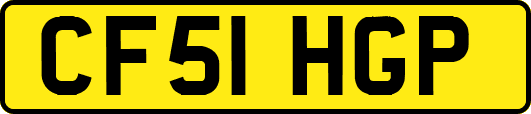 CF51 HGP